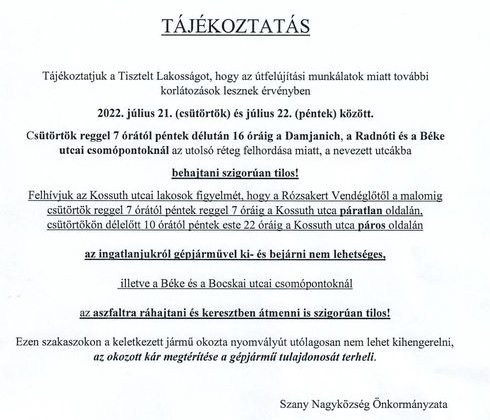 TÁJÉKOZTATÁS

Tájékoztatjuk a Tisztelt Lakosságot, hogy az útfelújítási munkálatok miatt további korlátozások lesznek érvényben

2022. július 21. (csütörtök) és július 22. (péntek) között.

Csütörtök reggel 7 órától péntek délután 16 óráig a Damjanich, a Radnóti és a Béke utcai csomópontoknál az utolsó réteg felhordása miatt, a nevezett utcákba

behajtani szigorúan tilos!

Felhívjuk az Kossuth utcai lakosok figyelmét, hogy a Rózsakert Vendéglőtől a malomig csütörtök reggel 7 órától péntek reggel 7 óráig a Kossuth utca páratlan oldalán, csütörtökön délelőtt 10 órától péntek este 22 óráig a Kossuth utca páros oldalán

az ingatlanjukról gépjárművel ki- és bejárni nem lehetséges,

illetve a Béke és a Bocskai utcai csomópontoknál

az aszfaltra ráhajtani és keresztben átmenni is szigorúan tilos!

Ezen szakaszokon a keletkezett jármű okozta nyomvályút utólagosan nem lehet kihengerelni, az okozott kár megtérítése a gépjármű tulajdonosát terheli.

Szany Nagyközség Önkormányzata